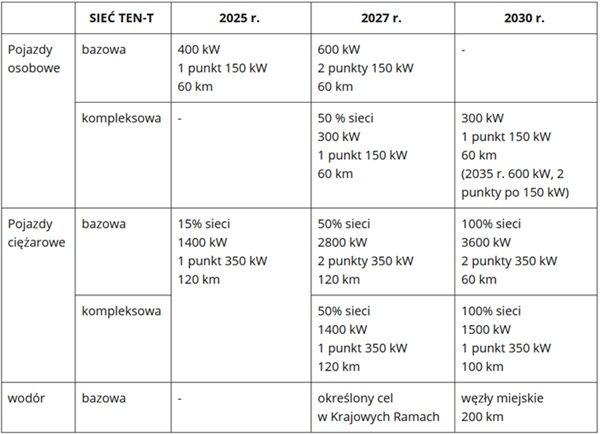 |  | SIEĆ TEN-T | 2025 r. | 2027 r. | 2030 r. |
|---|---|---|---|---|
| Pojazdy osobowe | bazowa | 400 kW 1 punkt 150 kW 60 km | 600 kW 2 punkty 150 kW 60 km | - |
|  | kompleksowa | - | 50 % sieci 300 kW 1 punkt 150 kW 60 km | 300 kW 1 punkt 150 kW 60 km (2035 r. 600 kW, 2 punkty po 150 kW) |
| Pojazdy ciężarowe | bazowa | 15% sieci 1400 kW 1 punkt 350 kW 120 km | 50% sieci 2800 kW 2 punkty 350 kW 120 km | 100% sieci 3600 kW 2 punkty 350 kW 60 km |
|  | kompleksowa |  | 50% sieci 1400 kW 1 punkt 350 kW 120 km | 100% sieci 1500 kW 1 punkt 350 kW 100 km |
| wodór | bazowa | - | określony cel w Krajowych Ramach | węzły miejskie 200 km |